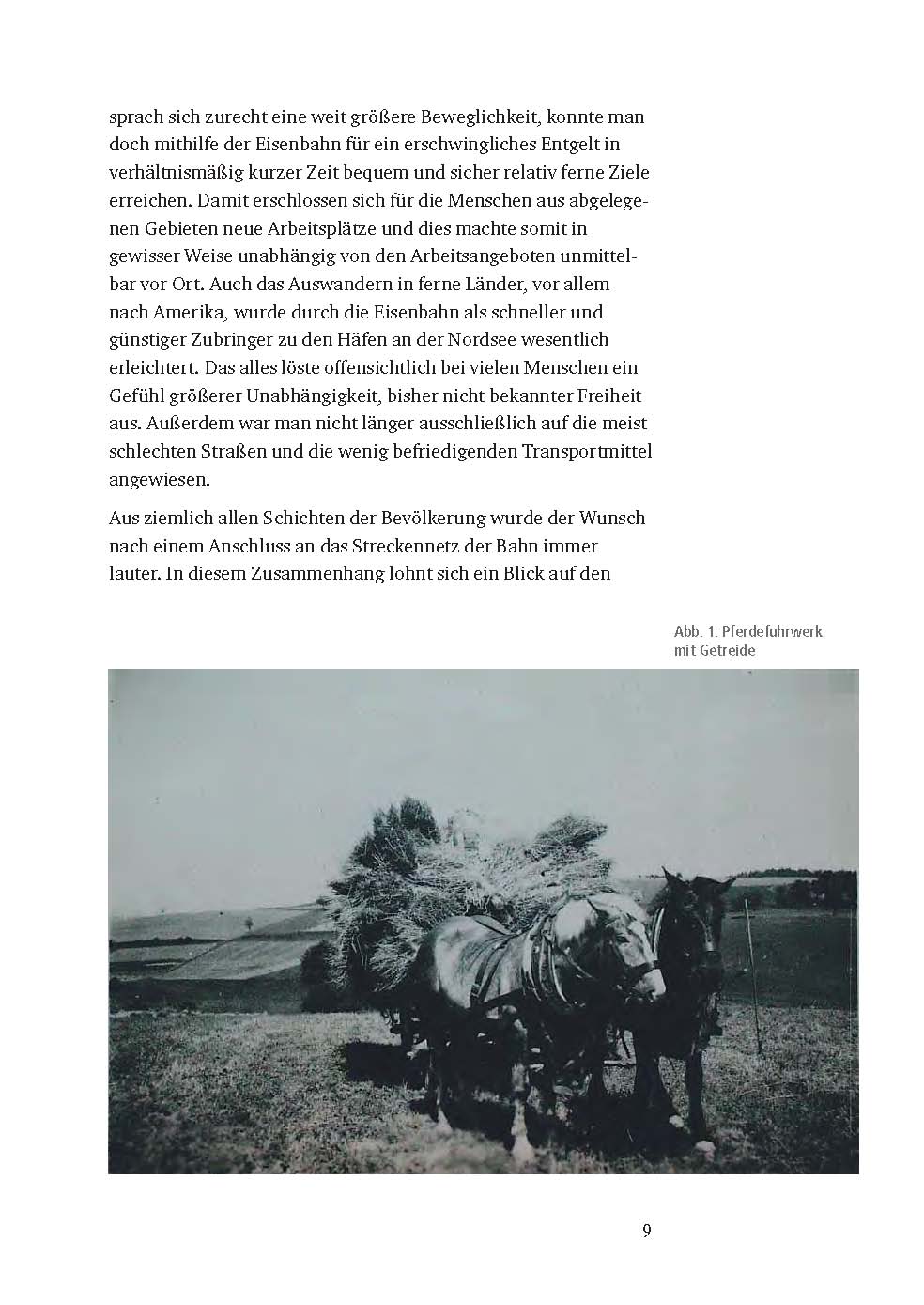 sprach sich zurecht eine weit größere Beweglichkeit, konnte man doch mithilfe der Eisenbahn für ein erschwingliches Entgelt in verhältnismäßig kurzer Zeit bequem und sicher relativ ferne Ziele erreichen. Damit erschlossen sich für die Menschen aus abgelegenen Gebieten neue Arbeitsplätze und dies machte somit in gewisser Weise unabhängig von den Arbeitsangeboten unmittelbar vor Ort. Auch das Auswandern in ferne Länder, vor allem nach Amerika, wurde durch die Eisenbahn als schneller und günstiger Zubringer zu den Häfen an der Nordsee wesentlich erleichtert. Das alles löste offensichtlich bei vielen Menschen ein Gefühl größerer Unabhängigkeit, bisher nicht bekannter Freiheit aus. Außerdem war man nicht länger ausschließlich auf die meist schlechten Straßen und die wenig befriedigenden Transportmittel angewiesen.

Aus ziemlich allen Schichten der Bevölkerung wurde der Wunsch nach einem Anschluss an das Streckennetz der Bahn immer lauter. In diesem Zusammenhang lohnt sich ein Blick auf den

Abb. 1: Pferdefuhrwerk mit Getreide

9